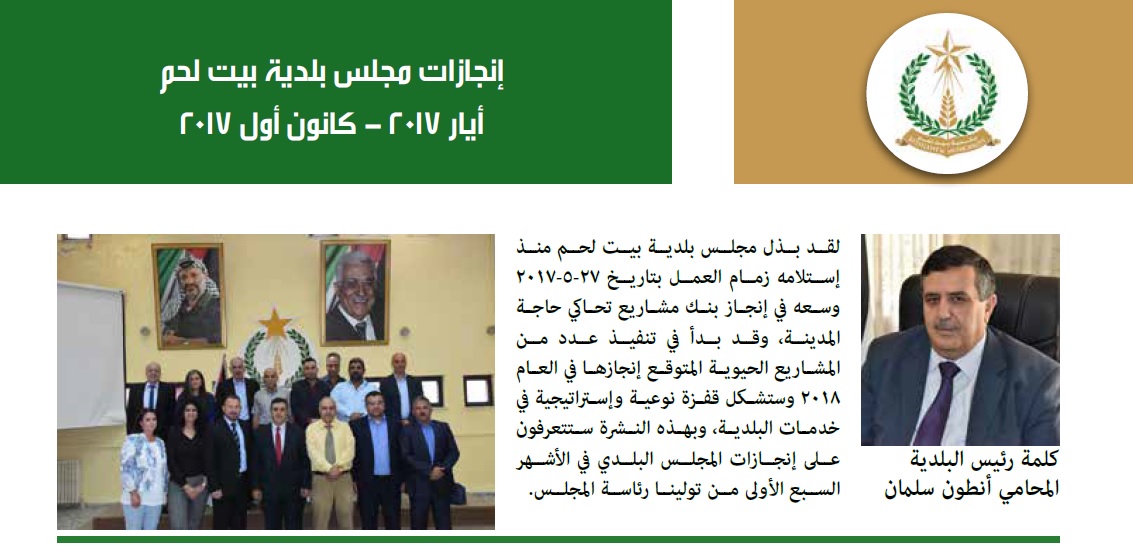 إنجازات مجلس بلدية بيت لحم
أيار ٢٠١٧ - كانون أول ٢٠١٧

كلمة رئيس البلدية
المحامي أنطون سلمان

لقد بذل مجلس بلدية بيت لحم منذ إستلامه زمام العمل بتاريخ ٢٧-٥-٢٠١٧ وسعه في إنجاز بنك مشاريع تحاكي حاجة المدينة، وقد بدأ في تنفيذ عدد من المشاريع الحيوية المتوقع إنجازها في العام ٢٠١٨ وستشكل قفزة نوعية وإستراتيجية في خدمات البلدية، وبهذه النشرة ستتعرفون على إنجازات المجلس البلدي في الأشهر السبع الأولى من تولينا رئاسة المجلس.